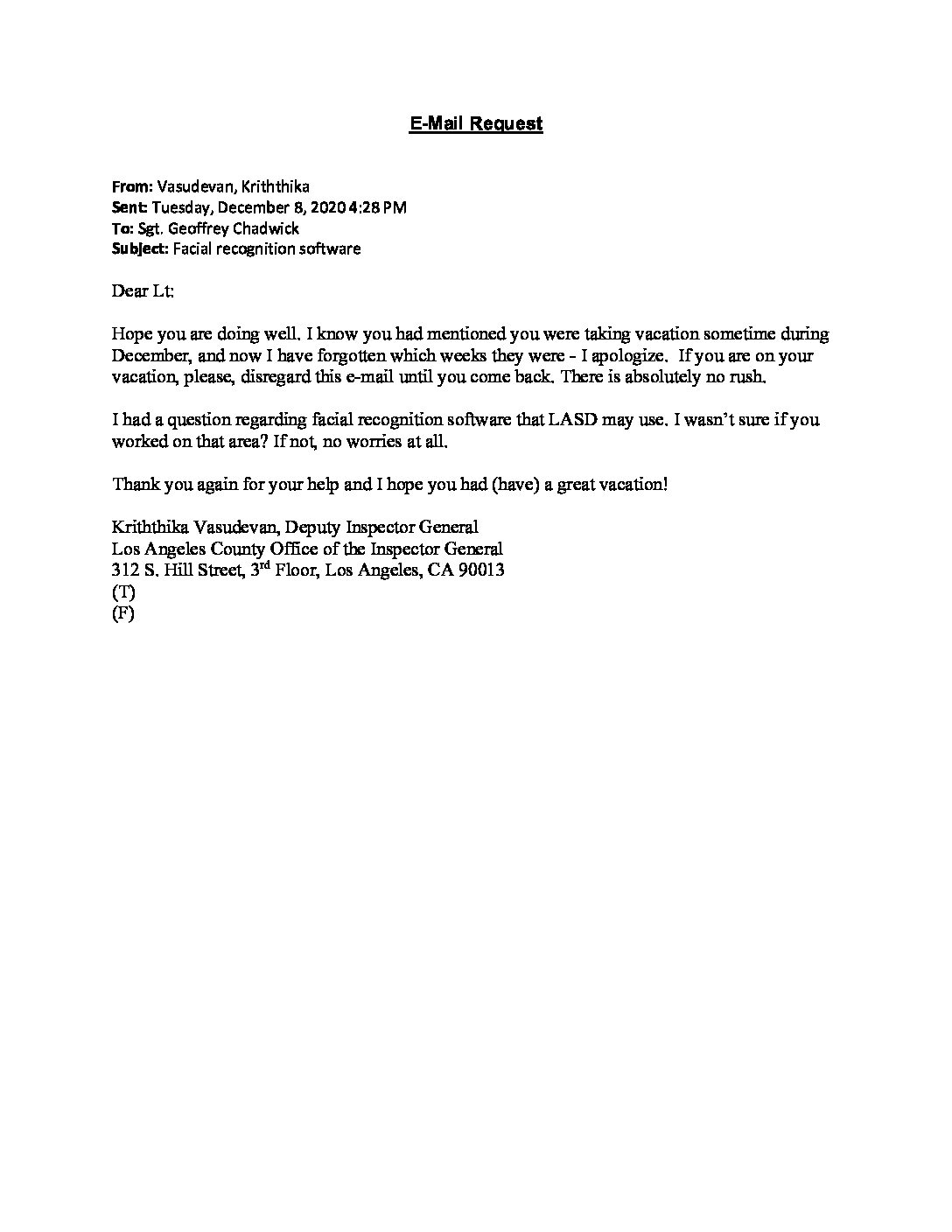 E-Mail Request

From: Vasudevan, Kriththika
Sent: Tuesday, December 8, 2020 4:28 PM
To: Sgt. Geoffrey Chadwick
Subject: Facial recognition software

Dear Lt:

Hope you are doing well. I know you had mentioned you were taking vacation sometime during December, and now I have forgotten which weeks they were - I apologize. If you are on your vacation, please, disregard this e-mail until you come back. There is absolutely no rush.

I had a question regarding facial recognition software that LASD may use. I wasn't sure if you worked on that area? If not, no worries at all.

Thank you again for your help and I hope you had (have) a great vacation!

Kriththika Vasudevan, Deputy Inspector General
Los Angeles County Office of the Inspector General
312 S. Hill Street, 3$^{rd}$ Floor, Los Angeles, CA 90013
(T)
(F)